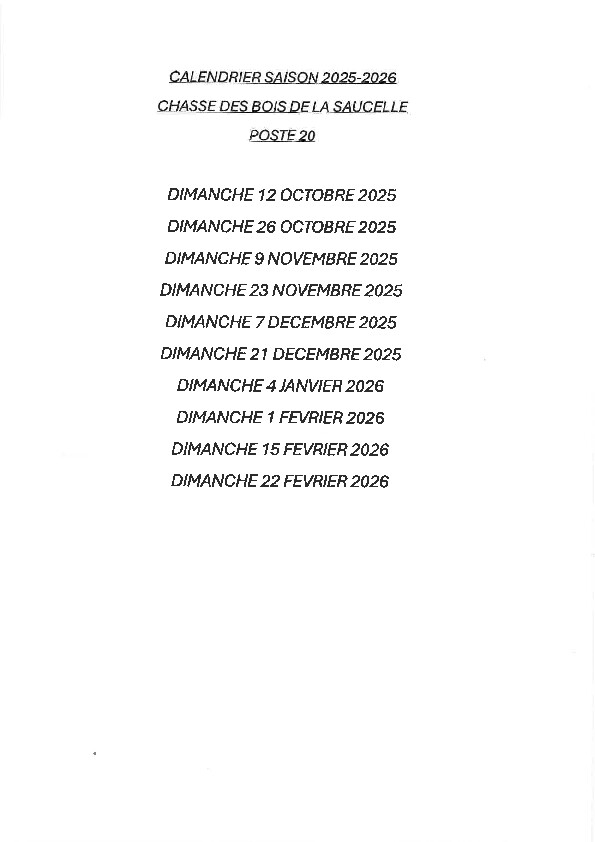 CALENDRIER SAISON 2025-2026
CHASSE DES BOIS DE LA SAUCELLE
POSTE 20

DIMANCHE 12 OCTOBRE 2025
DIMANCHE 26 OCTOBRE 2025
DIMANCHE 9 NOVEMBRE 2025
DIMANCHE 23 NOVEMBRE 2025
DIMANCHE 7 DECEMBRE 2025
DIMANCHE 21 DECEMBRE 2025
DIMANCHE 4 JANVIER 2026
DIMANCHE 1 FEVRIER 2026
DIMANCHE 15 FEVRIER 2026
DIMANCHE 22 FEVRIER 2026